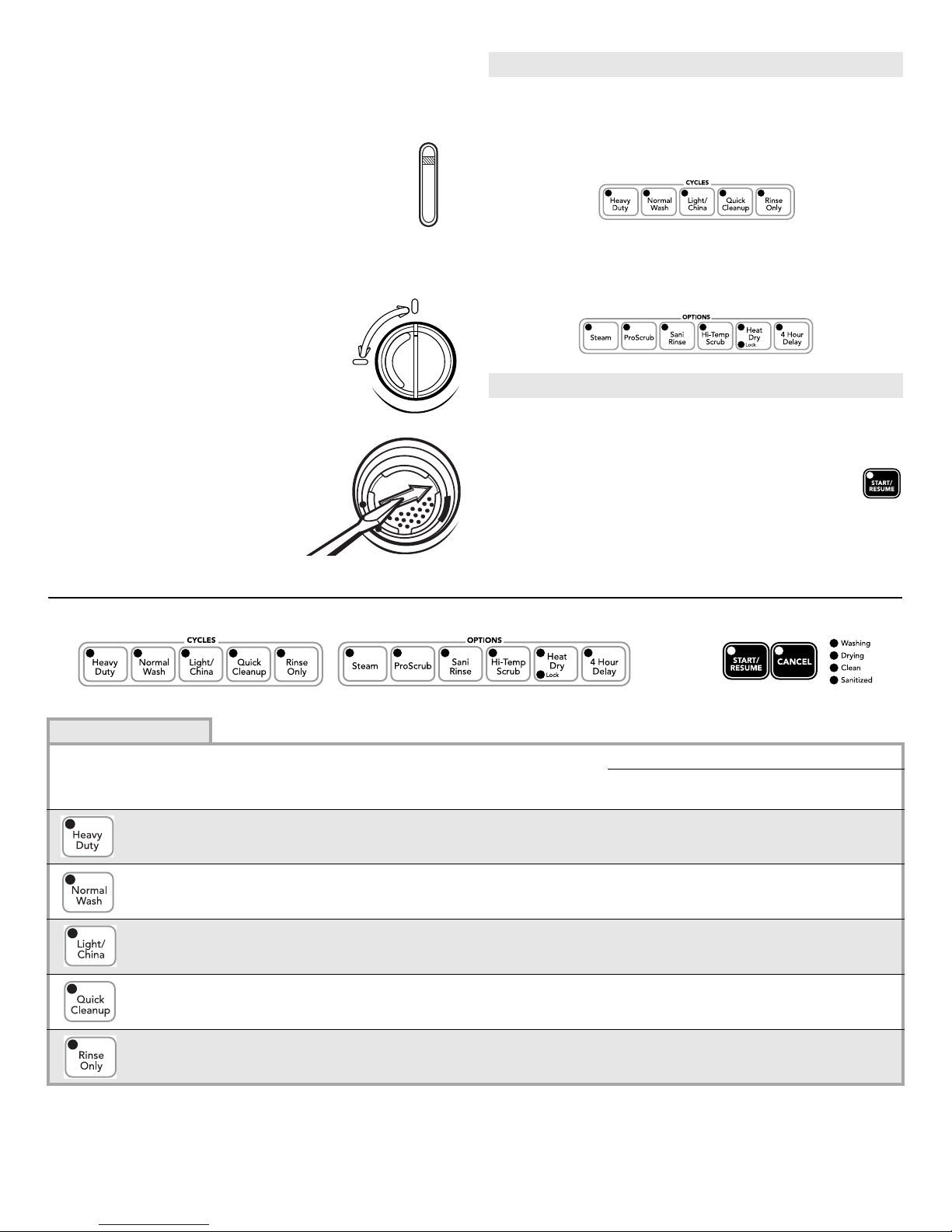 CYCLES
Heavy Duty
Normal Wash
Light/ China
Quick Cleanup
Rinse Only

OPTIONS
Steam
ProScrub
Sani Rinse
Hi-Temp Scrub
Heat Dry Lock
4 Hour Delay

START/ RESUME

CYCLES
Heavy Duty
Normal Wash
Light/ China
Quick Cleanup
Rinse Only

OPTIONS
Steam
ProScrub
Sani Rinse
Hi-Temp Scrub
Heat Dry Lock
4 Hour Delay

START/ RESUME
CANCEL

Washing
Drying
Clean
Sanitized

Heavy Duty
Normal Wash
Light/ China
Quick Cleanup
Rinse Only